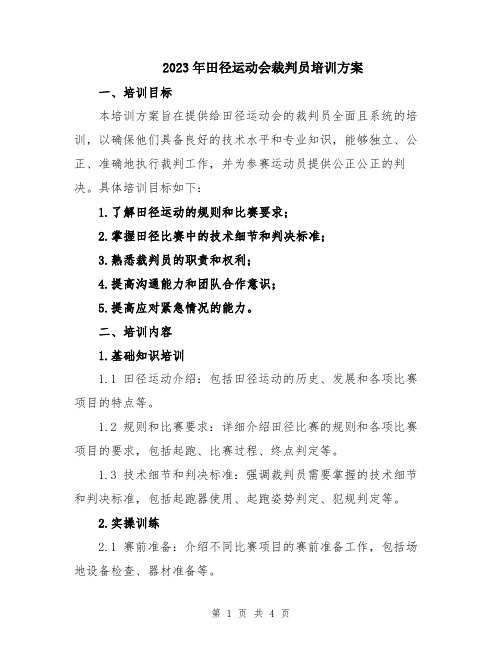 2023年田径运动会裁判员培训方案

一、培训目标

本培训方案旨在提供给田径运动会的裁判员全面且系统的培训，以确保他们具备良好的技术水平和专业知识，能够独立、公正、准确地执行裁判工作，并为参赛运动员提供公正公正的判决。具体培训目标如下：

1.了解田径运动的规则和比赛要求；

2.掌握田径比赛中的技术细节和判决标准；

3.熟悉裁判员的职责和权利；

4.提高沟通能力和团队合作意识；

5.提高应对紧急情况的能力。

二、培训内容

1.基础知识培训

1.1 田径运动介绍：包括田径运动的历史、发展和各项比赛项目的特点等。

1.2 规则和比赛要求：详细介绍田径比赛的规则和各项比赛项目的要求，包括起跑、比赛过程、终点判定等。

1.3 技术细节和判决标准：强调裁判员需要掌握的技术细节和判决标准，包括起跑器使用、起跑姿势判定、犯规判定等。

2.实操训练

2.1 赛前准备：介绍不同比赛项目的赛前准备工作，包括场地设备检查、器材准备等。

第 1 页 共 4 页